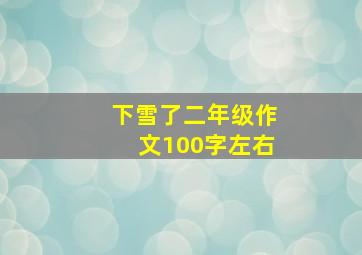 下雪了二年级作文100字左右